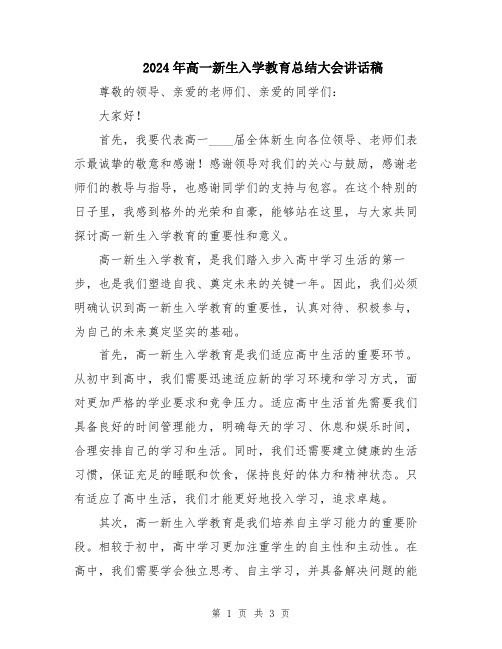 2024年高一新生入学教育总结大会讲话稿

尊敬的领导、亲爱的老师们、亲爱的同学们：

大家好！

首先，我要代表高一____届全体新生向各位领导、老师们表示最诚挚的敬意和感谢！感谢领导对我们的关心与鼓励，感谢老师们的教导与指导，也感谢同学们的支持与包容。在这个特别的日子里，我感到格外的光荣和自豪，能够站在这里，与大家共同探讨高一新生入学教育的重要性和意义。

高一新生入学教育，是我们踏入步入高中学习生活的第一步，也是我们塑造自我、奠定未来的关键一年。因此，我们必须明确认识到高一新生入学教育的重要性，认真对待、积极参与，为自己的未来奠定坚实的基础。

首先，高一新生入学教育是我们适应高中生活的重要环节。从初中到高中，我们需要迅速适应新的学习环境和学习方式，面对更加严格的学业要求和竞争压力。适应高中生活首先需要我们具备良好的时间管理能力，明确每天的学习、休息和娱乐时间，合理安排自己的学习和生活。同时，我们还需要建立健康的生活习惯，保证充足的睡眠和饮食，保持良好的体力和精神状态。只有适应了高中生活，我们才能更好地投入学习，追求卓越。

其次，高一新生入学教育是我们培养自主学习能力的重要阶段。相较于初中，高中学习更加注重学生的自主性和主动性。在高中，我们需要学会独立思考、自主学习，并具备解决问题的能

第 1 页 共 3 页